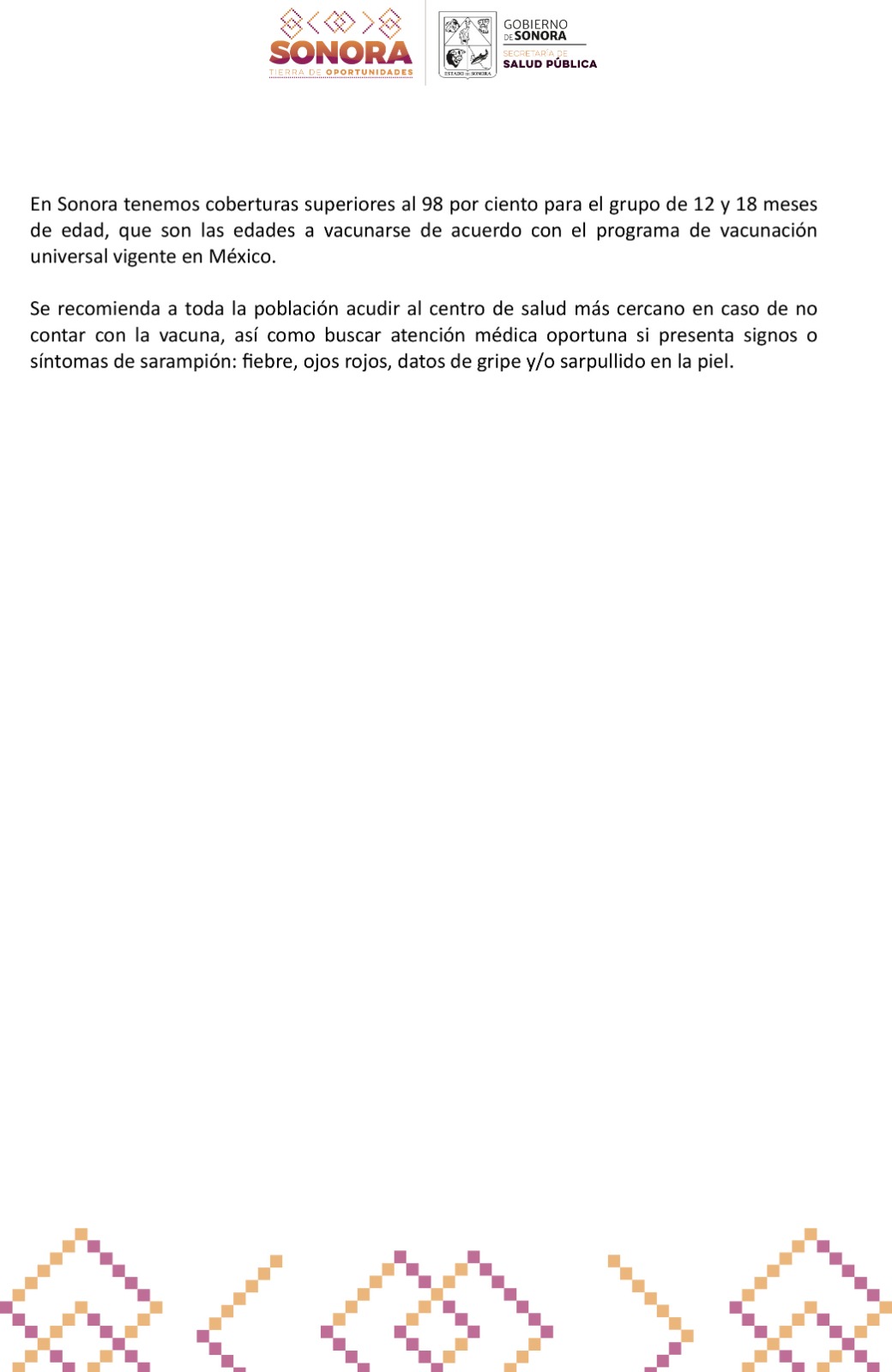 SONORA
TIERRA DE OPORTUNIDADES

ESTADO DE SONORA

GOBIERNO DE SONORA
SECRETARÍA DE
SALUD PÚBLICA

En Sonora tenemos coberturas superiores al 98 por ciento para el grupo de 12 y 18 meses de edad, que son las edades a vacunarse de acuerdo con el programa de vacunación universal vigente en México.

Se recomienda a toda la población acudir al centro de salud más cercano en caso de no contar con la vacuna, así como buscar atención médica oportuna si presenta signos o síntomas de sarampión: fiebre, ojos rojos, datos de gripe y/o sarpullido en la piel.